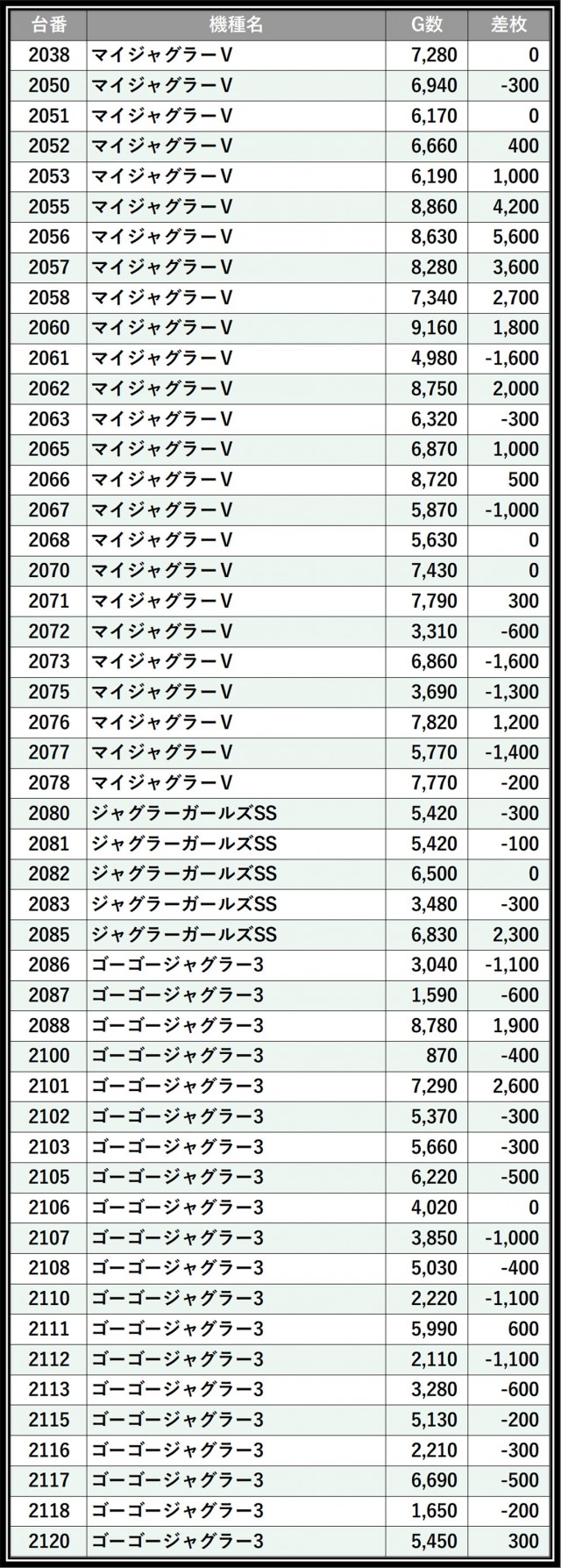 | 台番 | 機種名 | G数 | 差枚 |
|---|---|---|---|
| 2038 | マイジャグラーV | 7,280 | 0 |
| 2050 | マイジャグラーV | 6,940 | -300 |
| 2051 | マイジャグラーV | 6,170 | 0 |
| 2052 | マイジャグラーV | 6,660 | 400 |
| 2053 | マイジャグラーV | 6,190 | 1,000 |
| 2055 | マイジャグラーV | 8,860 | 4,200 |
| 2056 | マイジャグラーV | 8,630 | 5,600 |
| 2057 | マイジャグラーV | 8,280 | 3,600 |
| 2058 | マイジャグラーV | 7,340 | 2,700 |
| 2060 | マイジャグラーV | 9,160 | 1,800 |
| 2061 | マイジャグラーV | 4,980 | -1,600 |
| 2062 | マイジャグラーV | 8,750 | 2,000 |
| 2063 | マイジャグラーV | 6,320 | -300 |
| 2065 | マイジャグラーV | 6,870 | 1,000 |
| 2066 | マイジャグラーV | 8,720 | 500 |
| 2067 | マイジャグラーV | 5,870 | -1,000 |
| 2068 | マイジャグラーV | 5,630 | 0 |
| 2070 | マイジャグラーV | 7,430 | 0 |
| 2071 | マイジャグラーV | 7,790 | 300 |
| 2072 | マイジャグラーV | 3,310 | -600 |
| 2073 | マイジャグラーV | 6,860 | -1,600 |
| 2075 | マイジャグラーV | 3,690 | -1,300 |
| 2076 | マイジャグラーV | 7,820 | 1,200 |
| 2077 | マイジャグラーV | 5,770 | -1,400 |
| 2078 | マイジャグラーV | 7,770 | -200 |
| 2080 | ジャグラーガールズSS | 5,420 | -300 |
| 2081 | ジャグラーガールズSS | 5,420 | -100 |
| 2082 | ジャグラーガールズSS | 6,500 | 0 |
| 2083 | ジャグラーガールズSS | 3,480 | -300 |
| 2085 | ジャグラーガールズSS | 6,830 | 2,300 |
| 2086 | ゴーゴージャグラー3 | 3,040 | -1,100 |
| 2087 | ゴーゴージャグラー3 | 1,590 | -600 |
| 2088 | ゴーゴージャグラー3 | 8,780 | 1,900 |
| 2100 | ゴーゴージャグラー3 | 870 | -400 |
| 2101 | ゴーゴージャグラー3 | 7,290 | 2,600 |
| 2102 | ゴーゴージャグラー3 | 5,370 | -300 |
| 2103 | ゴーゴージャグラー3 | 5,660 | -300 |
| 2105 | ゴーゴージャグラー3 | 6,220 | -500 |
| 2106 | ゴーゴージャグラー3 | 4,020 | 0 |
| 2107 | ゴーゴージャグラー3 | 3,850 | -1,000 |
| 2108 | ゴーゴージャグラー3 | 5,030 | -400 |
| 2110 | ゴーゴージャグラー3 | 2,220 | -1,100 |
| 2111 | ゴーゴージャグラー3 | 5,990 | 600 |
| 2112 | ゴーゴージャグラー3 | 2,110 | -1,100 |
| 2113 | ゴーゴージャグラー3 | 3,280 | -600 |
| 2115 | ゴーゴージャグラー3 | 5,130 | -200 |
| 2116 | ゴーゴージャグラー3 | 2,210 | -300 |
| 2117 | ゴーゴージャグラー3 | 6,690 | -500 |
| 2118 | ゴーゴージャグラー3 | 1,650 | -200 |
| 2120 | ゴーゴージャグラー3 | 5,450 | 300 |